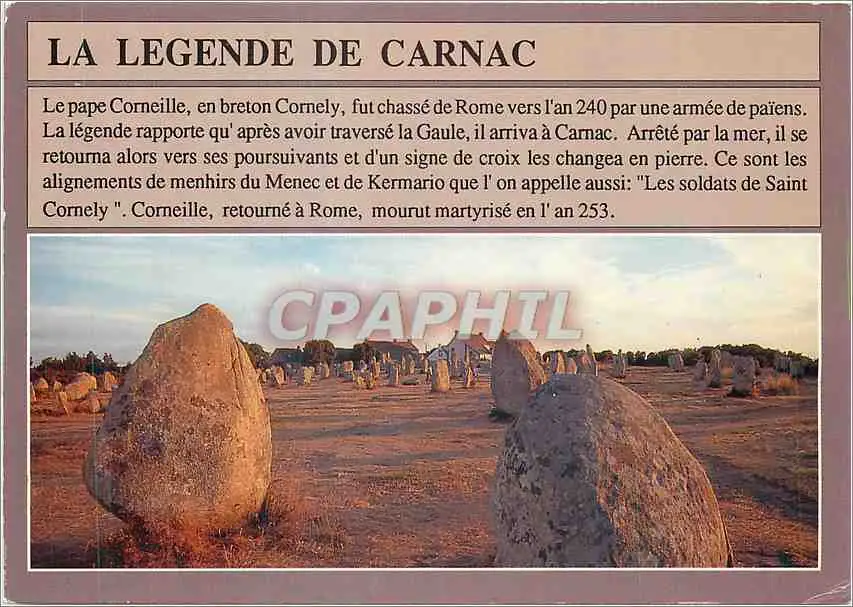 LA LEGENDE DE CARNAC

Le pape Corneille, en breton Cornely, fut chassé de Rome vers l'an 240 par une armée de païens. La légende rapporte qu' après avoir traversé la Gaule, il arriva à Carnac. Arrêté par la mer, il se retourna alors vers ses poursuivants et d'un signe de croix les changea en pierre. Ce sont les alignements de menhirs du Menec et de Kermario que l' on appelle aussi: "Les soldats de Saint Cornely ". Corneille, retourné à Rome, mourut martyrisé en l' an 253.

CPAPHIL